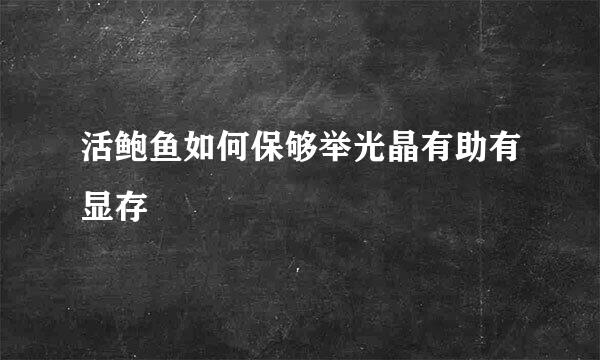 活鲍鱼如何保够举光晶有助有显存